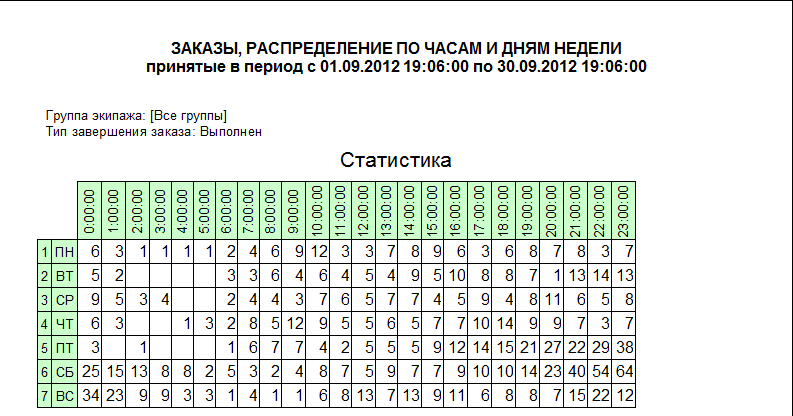 ЗАКАЗЫ, РАСПРЕДЕЛЕНИЕ ПО ЧАСАМ И ДНЯМ НЕДЕЛИ
принятые в период с 01.09.2012 19:06:00 по 30.09.2012 19:06:00

Группа экипажа: [Все группы]
Тип завершения заказа: Выполнен

Статистика

| | | 0:00:00 | 1:00:00 | 2:00:00 | 3:00:00 | 4:00:00 | 5:00:00 | 6:00:00 | 7:00:00 | 8:00:00 | 9:00:00 | 10:00:00 | 11:00:00 | 12:00:00 | 13:00:00 | 14:00:00 | 15:00:00 | 16:00:00 | 17:00:00 | 18:00:00 | 19:00:00 | 20:00:00 | 21:00:00 | 22:00:00 | 23:00:00 |
|---|---|---|---|---|---|---|---|---|---|---|---|---|---|---|---|---|---|---|---|---|---|---|---|---|---|
| 1 | ПН | 6 | 3 | 1 | 1 | 1 | 1 | 2 | 4 | 6 | 9 | 12 | 3 | 3 | 7 | 8 | 9 | 6 | 3 | 6 | 8 | 7 | 8 | 3 | 7 |
| 2 | ВТ | 5 | 2 | | | | | 3 | 3 | 6 | 4 | 6 | 4 | 5 | 4 | 9 | 5 | 10 | 8 | 8 | 7 | 1 | 13 | 14 | 13 |
| 3 | СР | 9 | 5 | 3 | 4 | | | 2 | 4 | 4 | 3 | 7 | 6 | 5 | 7 | 7 | 4 | 5 | 9 | 4 | 8 | 11 | 6 | 5 | 8 |
| 4 | ЧТ | 6 | 3 | | | 1 | 3 | 2 | 8 | 5 | 12 | 9 | 5 | 5 | 6 | 5 | 7 | 7 | 10 | 14 | 9 | 9 | 7 | 3 | 7 |
| 5 | ПТ | 3 | | 1 | | | | 1 | 6 | 7 | 7 | 4 | 2 | 5 | 5 | 5 | 9 | 12 | 14 | 15 | 21 | 27 | 22 | 29 | 38 |
| 6 | СБ | 25 | 15 | 13 | 8 | 8 | 2 | 5 | 3 | 2 | 4 | 8 | 7 | 5 | 9 | 7 | 7 | 9 | 10 | 10 | 14 | 23 | 40 | 54 | 64 |
| 7 | ВС | 34 | 23 | 9 | 9 | 3 | 3 | 1 | 4 | 1 | 1 | 6 | 8 | 13 | 7 | 13 | 9 | 11 | 6 | 8 | 8 | 7 | 15 | 22 | 12 |